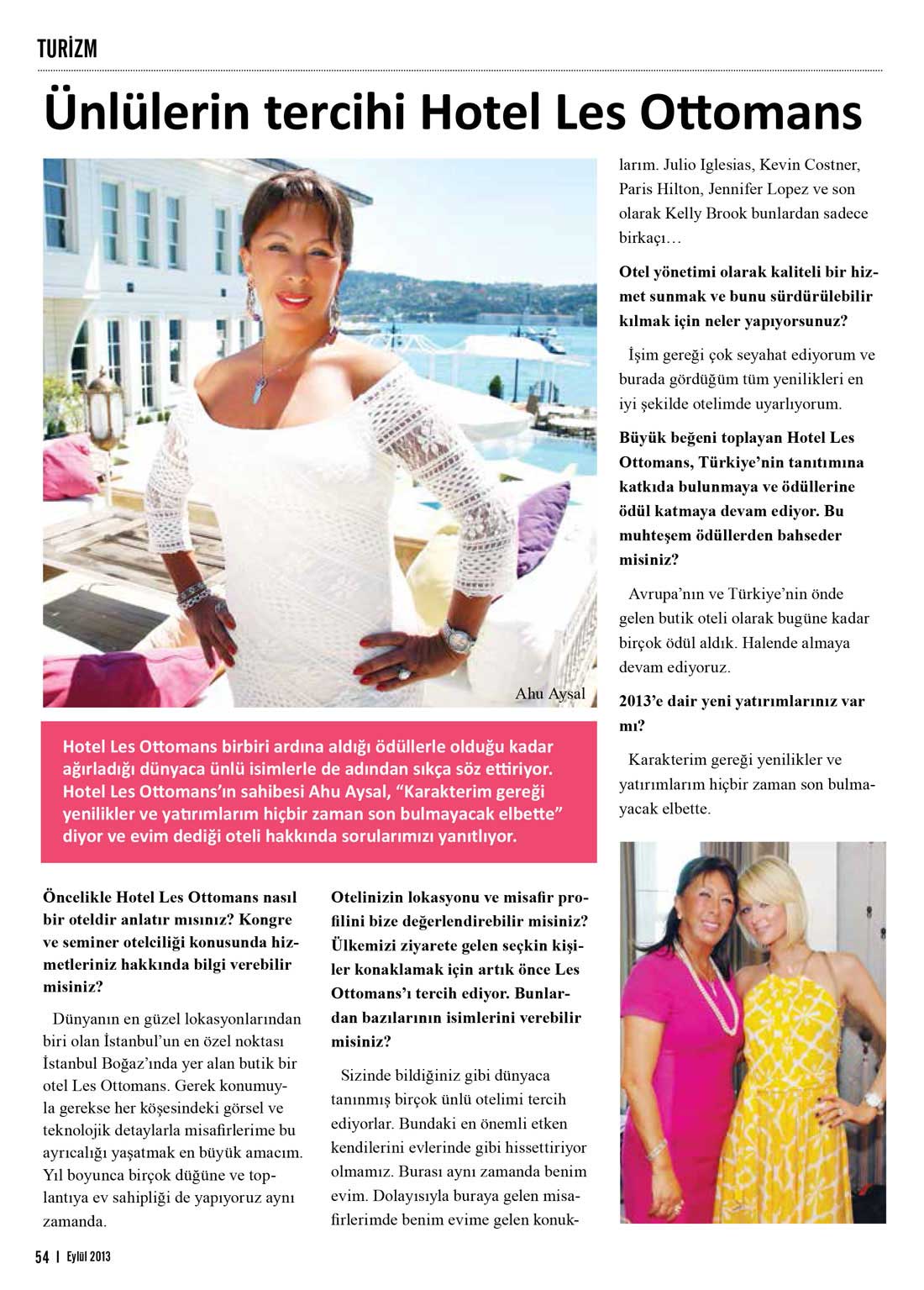 TURİZM

Ünlülerin tercihi Hotel Les Ottomans

Ahu Aysal

Hotel Les Ottomans birbiri ardına aldığı ödüllerle olduğu kadar ağırladığı dünyaca ünlü isimlerle de adından sıkça söz ettiriyor. Hotel Les Ottomans'ın sahibesi Ahu Aysal, "Karakterim gereği yenilikler ve yatırımlarım hiçbir zaman son bulmayacak elbette" diyor ve evim dediği oteli hakkında sorularımızı yanıtlıyor.

Öncelikle Hotel Les Ottomans nasıl bir oteldir anlatır mısınız? Kongre ve seminer otelciliği konusunda hizmetleriniz hakkında bilgi verebilir misiniz?

Dünyanın en güzel lokasyonlarından biri olan İstanbul'un en özel noktası İstanbul Boğaz'ında yer alan butik bir otel Les Ottomans. Gerek konumuyla gerekse her köşesindeki görsel ve teknolojik detaylarla misafirlerime bu ayrıcalığı yaşatmak en büyük amacım. Yıl boyunca birçok düğüne ve toplantıya ev sahipliği de yapıyoruz aynı zamanda.

Otelinizin lokasyonu ve misafir profilini bize değerlendirebilir misiniz? Ülkemizi ziyarete gelen seçkin kişiler konaklamak için artık önce Les Ottomans'ı tercih ediyor. Bunlardan bazılarının isimlerini verebilir misiniz?

Sizinde bildiğiniz gibi dünyaca tanınmış birçok ünlü otelimi tercih ediyorlar. Bundaki en önemli etken kendilerini evlerinde gibi hissettiriyor olmamız. Burası aynı zamanda benim evim. Dolayısıyla buraya gelen misafirlerimde benim evime gelen konuklarım. Julio Iglesias, Kevin Costner, Paris Hilton, Jennifer Lopez ve son olarak Kelly Brook bunlardan sadece birkaçı…

Otel yönetimi olarak kaliteli bir hizmet sunmak ve bunu sürdürülebilir kılmak için neler yapıyorsunuz?

İşim gereği çok seyahat ediyorum ve burada gördüğüm tüm yenilikleri en iyi şekilde otelimde uyarlıyorum.

Büyük beğeni toplayan Hotel Les Ottomans, Türkiye'nin tanıtımına katkıda bulunmaya ve ödüllerine ödül katmaya devam ediyor. Bu muhteşem ödüllerden bahseder misiniz?

Avrupa'nın ve Türkiye'nin önde gelen butik oteli olarak bugüne kadar birçok ödül aldık. Halende almaya devam ediyoruz.

2013'e dair yeni yatırımlarınız var mı?

Karakterim gereği yenilikler ve yatırımlarım hiçbir zaman son bulmayacak elbette.

54 | Eylül 2013